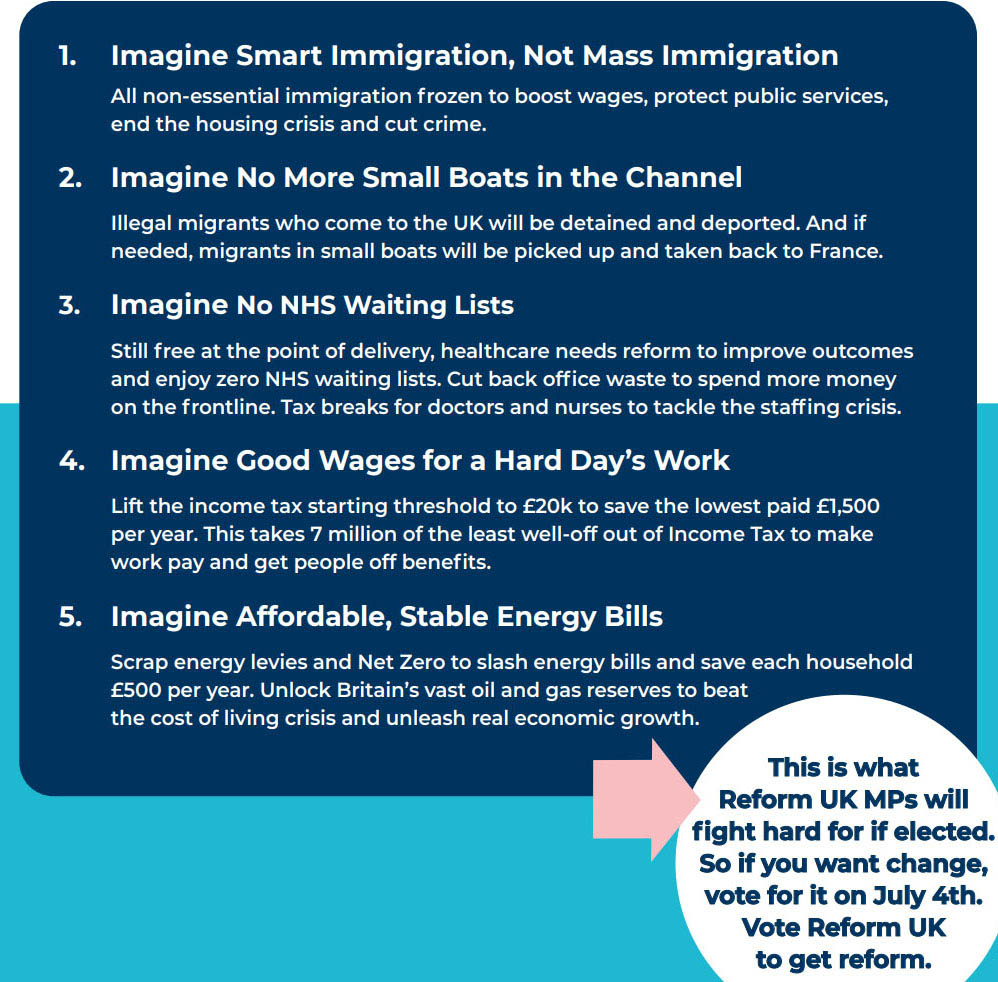 1. Imagine Smart Immigration, Not Mass Immigration

All non-essential immigration frozen to boost wages, protect public services, end the housing crisis and cut crime.

2. Imagine No More Small Boats in the Channel

Illegal migrants who come to the UK will be detained and deported. And if needed, migrants in small boats will be picked up and taken back to France.

3. Imagine No NHS Waiting Lists

Still free at the point of delivery, healthcare needs reform to improve outcomes and enjoy zero NHS waiting lists. Cut back office waste to spend more money on the frontline. Tax breaks for doctors and nurses to tackle the staffing crisis.

4. Imagine Good Wages for a Hard Day's Work

Lift the income tax starting threshold to £20k to save the lowest paid £1,500 per year. This takes 7 million of the least well-off out of Income Tax to make work pay and get people off benefits.

5. Imagine Affordable, Stable Energy Bills

Scrap energy levies and Net Zero to slash energy bills and save each household £500 per year. Unlock Britain's vast oil and gas reserves to beat the cost of living crisis and unleash real economic growth.

This is what Reform UK MPs will fight hard for if elected. So if you want change, vote for it on July 4th. Vote Reform UK to get reform.